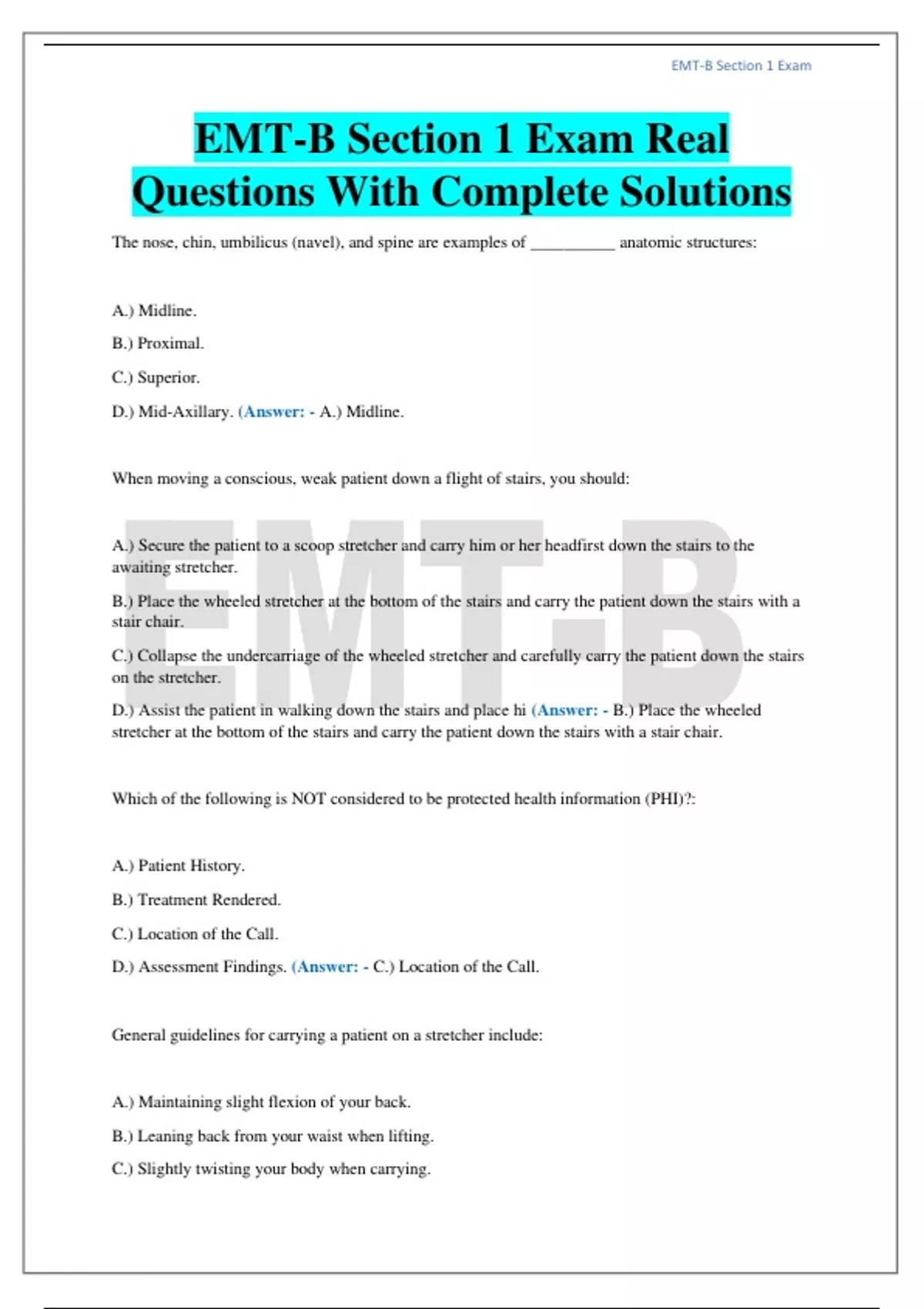 EMT-B Section 1 Exam

EMT-B Section 1 Exam Real Questions With Complete Solutions

The nose, chin, umbilicus (navel), and spine are examples of __________ anatomic structures:

A.) Midline.

B.) Proximal.

C.) Superior.

D.) Mid-Axillary. (Answer: - A.) Midline.

When moving a conscious, weak patient down a flight of stairs, you should:

A.) Secure the patient to a scoop stretcher and carry him or her headfirst down the stairs to the awaiting stretcher.

B.) Place the wheeled stretcher at the bottom of the stairs and carry the patient down the stairs with a stair chair.

C.) Collapse the undercarriage of the wheeled stretcher and carefully carry the patient down the stairs on the stretcher.

D.) Assist the patient in walking down the stairs and place hi (Answer: - B.) Place the wheeled stretcher at the bottom of the stairs and carry the patient down the stairs with a stair chair.

Which of the following is NOT considered to be protected health information (PHI)?:

A.) Patient History.

B.) Treatment Rendered.

C.) Location of the Call.

D.) Assessment Findings. (Answer: - C.) Location of the Call.

General guidelines for carrying a patient on a stretcher include:

A.) Maintaining slight flexion of your back.

B.) Leaning back from your waist when lifting.

C.) Slightly twisting your body when carrying.

EMT-B